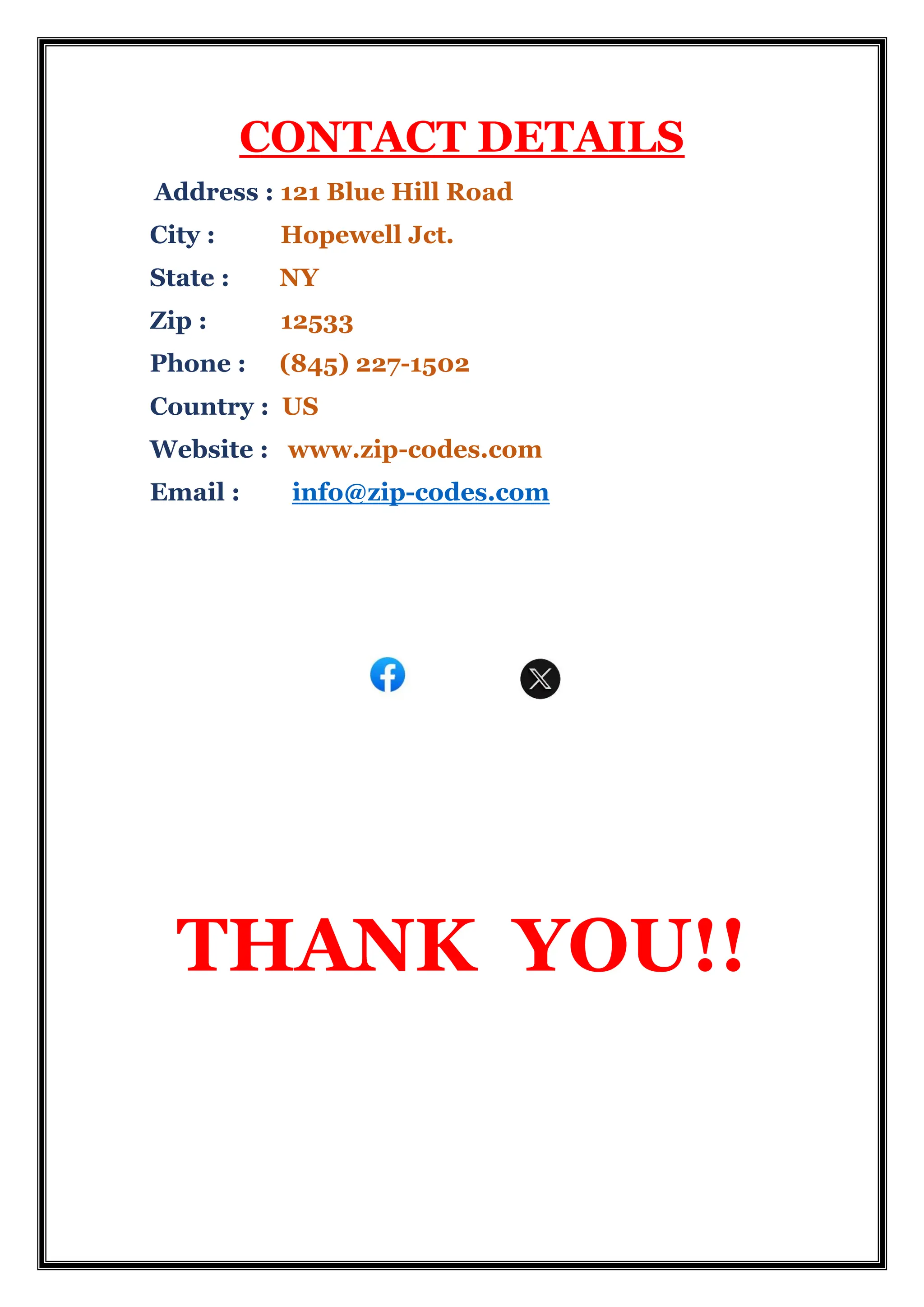 CONTACT DETAILS

Address : 121 Blue Hill Road
City : Hopewell Jct.
State : NY
Zip : 12533
Phone : (845) 227-1502
Country : US
Website : www.zip-codes.com
Email : info@zip-codes.com

THANK YOU!!